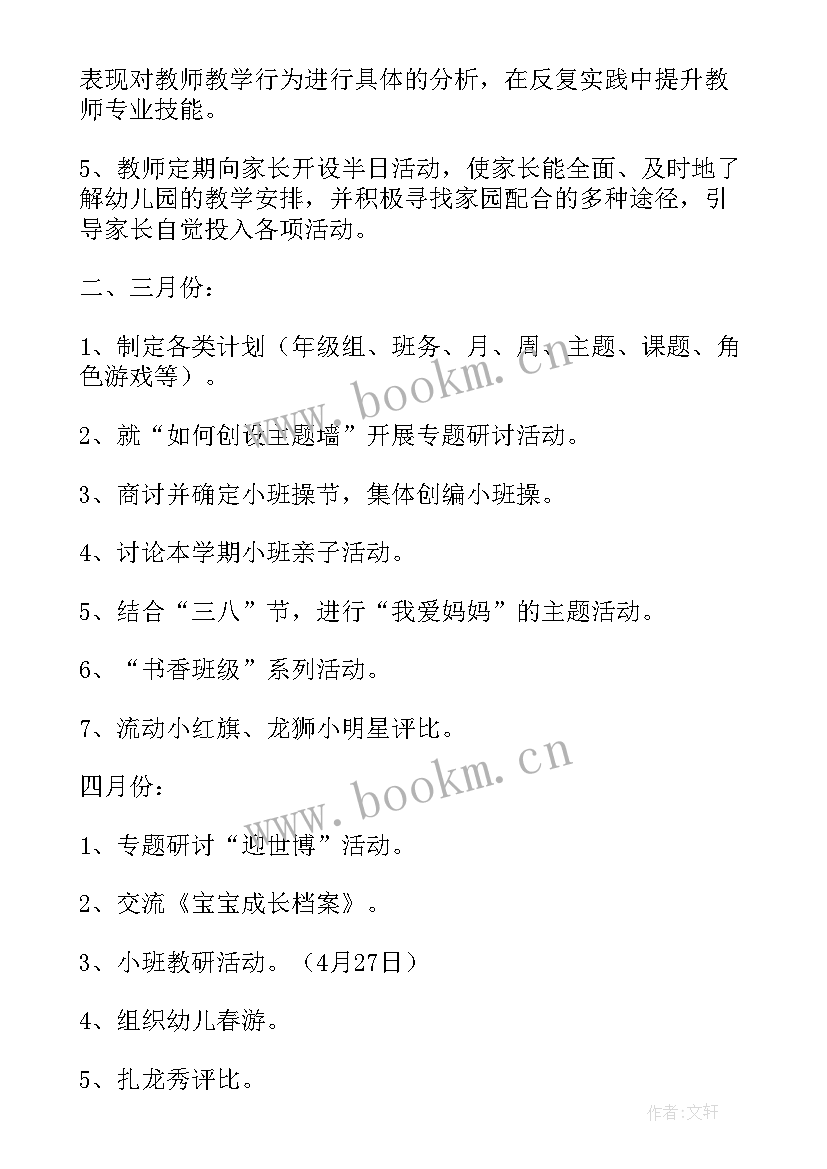 表现对教师教学行为进行具体的分析，在反复实践中提升教师专业技能。

5、教师定期向家长开设半日活动，使家长能全面、及时地了解幼儿园的教学安排，并积极寻找家园配合的多种途径，引导家长自觉投入各项活动。

二、三月份：

1、制定各类计划（年级组、班务、月、周、主题、课题、角色游戏等）。

2、就“如何创设主题墙”开展专题研讨活动。

3、商讨并确定小班操节，集体创编小班操。

4、讨论本学期小班亲子活动。

5、结合“三八”节，进行“我爱妈妈”的主题活动。

6、“书香班级”系列活动。

7、流动小红旗、龙狮小明星评比。

四月份：

1、专题研讨“迎世博”活动。

2、交流《宝宝成长档案》。

3、小班教研活动。（4月27日）

4、组织幼儿春游。

5、扎龙秀评比。

www.bookm.cn

www.bookm.cn

作者:文轩